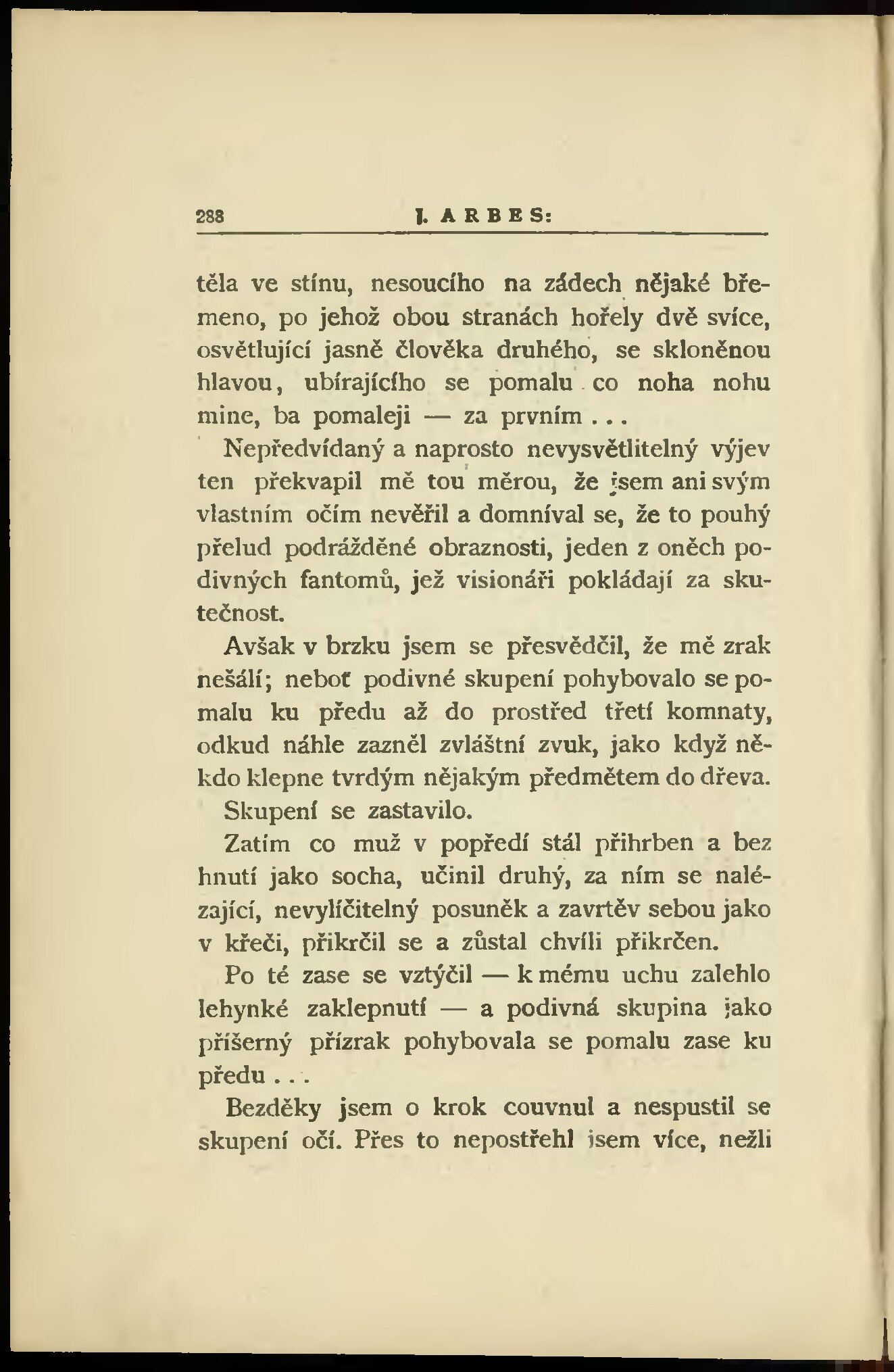 288 J. ARBES:

těla ve stínu, nesoucího na zádech nějaké břemeno, po jehož obou stranách hořely dvě svíce, osvětlující jasně člověka druhého, se skloněnou hlavou, ubírajícího se pomalu co noha nohu mine, ba pomaleji — za prvním . . .

Nepředvídaný a naprosto nevysvětlitelný výjev ten překvapil mě tou měrou, že jsem ani svým vlastním očím nevěřil a domníval se, že to pouhý přelud podrážděné obraznosti, jeden z oněch podivných fantomů, jež visionáři pokládají za skutečnost.

Avšak v brzku jsem se přesvědčil, že mě zrak nešálí; neboť podivné skupení pohybovalo se pomalu ku předu až do prostřed třetí komnaty, odkud náhle zazněl zvláštní zvuk, jako když někdo klepne tvrdým nějakým předmětem do dřeva.

Skupení se zastavilo.

Zatím co muž v popředí stál přihrben a bez hnutí jako socha, učinil druhý, za ním se nalézající, nevylíčitelný posuněk a zavrtěv sebou jako v křeči, přikrčil se a zůstal chvíli přikrčen.

Po té zase se vztýčil — k mému uchu zalehlo lehynké zaklepnutí — a podivná skupina jako příšerný přízrak pohybovala se pomalu zase ku předu . . .

Bezděky jsem o krok couvnul a nespustil se skupení očí. Přes to nepostřehl jsem více, nežli